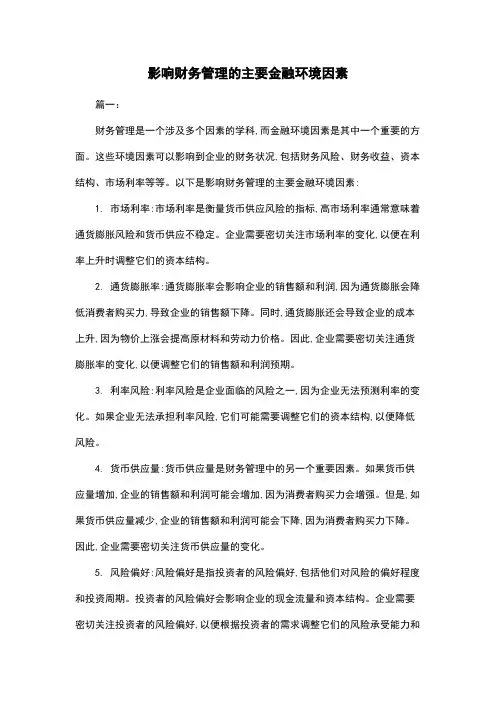 影响财务管理的主要金融环境因素

篇一：

财务管理是一个涉及多个因素的学科，而金融环境因素是其中一个重要的方面。这些环境因素可以影响到企业的财务状况，包括财务风险、财务收益、资本结构、市场利率等等。以下是影响财务管理的主要金融环境因素：

1. 市场利率：市场利率是衡量货币供应风险的指标，高市场利率通常意味着通货膨胀风险和货币供应不稳定。企业需要密切关注市场利率的变化，以便在利率上升时调整它们的资本结构。

2. 通货膨胀率：通货膨胀率会影响企业的销售额和利润，因为通货膨胀会降低消费者购买力，导致企业的销售额下降。同时，通货膨胀还会导致企业的成本上升，因为物价上涨会提高原材料和劳动力价格。因此，企业需要密切关注通货膨胀率的变化，以便调整它们的销售额和利润预期。

3. 利率风险：利率风险是企业面临的风险之一，因为企业无法预测利率的变化。如果企业无法承担利率风险，它们可能需要调整它们的资本结构，以便降低风险。

4. 货币供应量：货币供应量是财务管理中的另一个重要因素。如果货币供应量增加，企业的销售额和利润可能会增加，因为消费者购买力会增强。但是，如果货币供应量减少，企业的销售额和利润可能会下降，因为消费者购买力下降。因此，企业需要密切关注货币供应量的变化。

5. 风险偏好：风险偏好是指投资者的风险偏好，包括他们对风险的偏好程度和投资周期。投资者的风险偏好会影响企业的现金流量和资本结构。企业需要密切关注投资者的风险偏好，以便根据投资者的需求调整它们的风险承受能力和